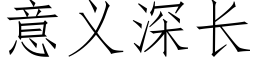 意义深长